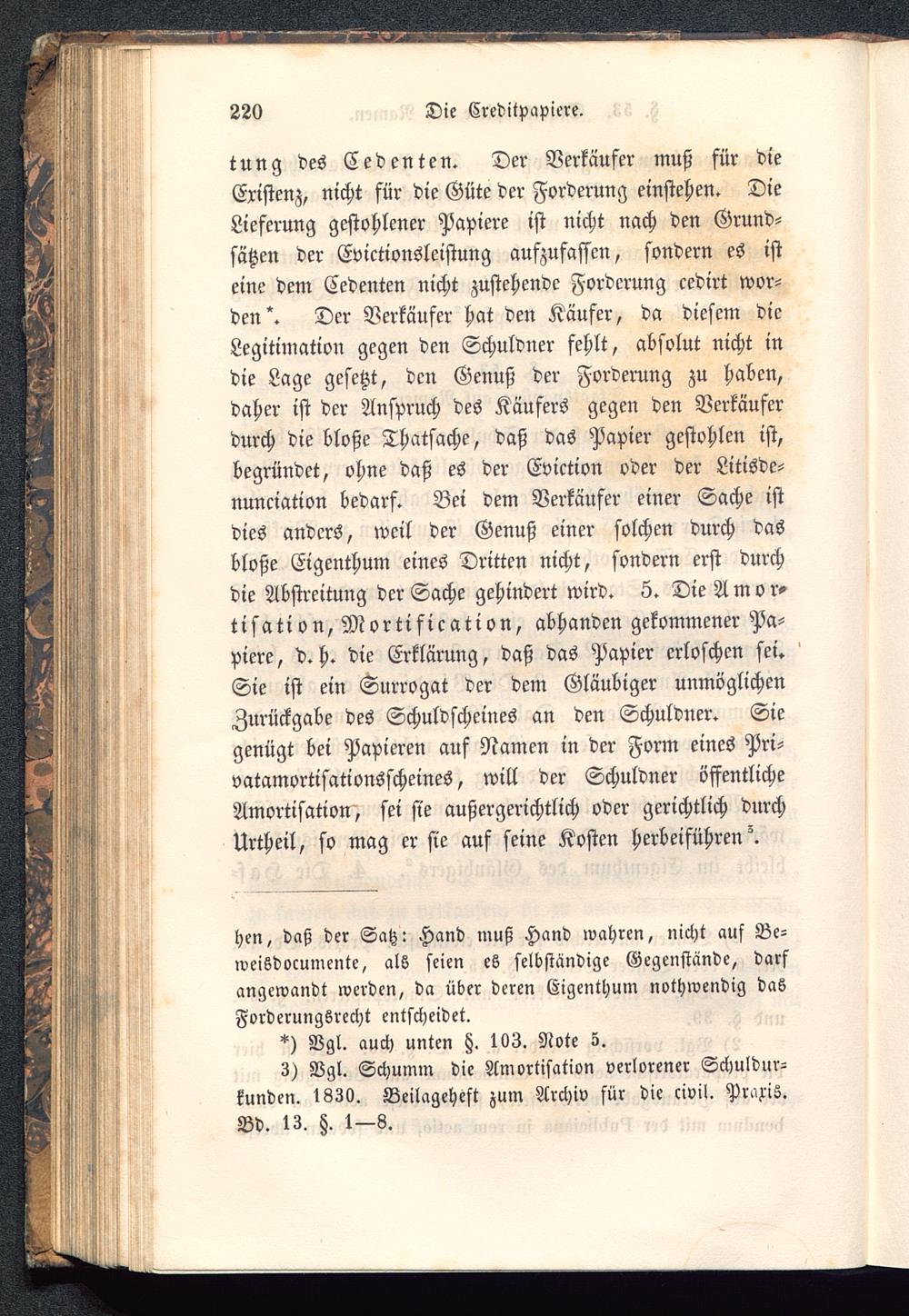 220 Die Creditpapiere.

tung des Cedenten. Der Verkäufer muß für die Existenz, nicht für die Güte der Forderung einstehen. Die Lieferung gestohlener Papiere ist nicht nach den Grundsätzen der Evictionsleistung aufzufassen, sondern es ist eine dem Cedenten nicht zustehende Forderung cedirt worden*. Der Verkäufer hat den Käufer, da diesem die Legitimation gegen den Schuldner fehlt, absolut nicht in die Lage gesetzt, den Genuß der Forderung zu haben, daher ist der Anspruch des Käufers gegen den Verkäufer durch die bloße Thatsache, daß das Papier gestohlen ist, begründet, ohne daß es der Eviction oder der Litisdenunciation bedarf. Bei dem Verkäufer einer Sache ist dies anders, weil der Genuß einer solchen durch das bloße Eigenthum eines Dritten nicht, sondern erst durch die Abstreitung der Sache gehindert wird. 5. Die Amortisation, Mortification, abhanden gekommener Papiere, d. h. die Erklärung, daß das Papier erloschen sei. Sie ist ein Surrogat der dem Gläubiger unmöglichen Zurückgabe des Schuldscheines an den Schuldner. Sie genügt bei Papieren auf Namen in der Form eines Privatamortisationsscheines, will der Schuldner öffentliche Amortisation, sei sie außergerichtlich oder gerichtlich durch Urtheil, so mag er sie auf seine Kosten herbeiführen³.

hen, daß der Satz: Hand muß Hand wahren, nicht auf Beweisdocumente, als seien es selbständige Gegenstände, darf angewandt werden, da über deren Eigenthum nothwendig das Forderungsrecht entscheidet.

*) Vgl. auch unten §. 103. Note 5.

3) Vgl. Schumm die Amortisation verlorener Schuldurkunden. 1830. Beilageheft zum Archiv für die civil. Praxis. Bd. 13. §. 1—8.